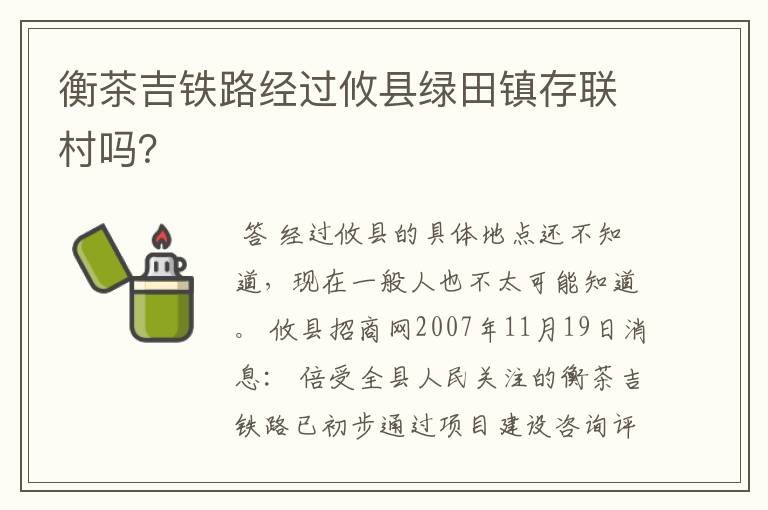 衡茶吉铁路经过攸县绿田镇存联村吗?

答 经过攸县的具体地点还不知道，现在一般人也不太可能知道。 攸县招商网2007年11月19日消息： 倍受全县人民关注的衡茶吉铁路已初步通过项目建设咨询评